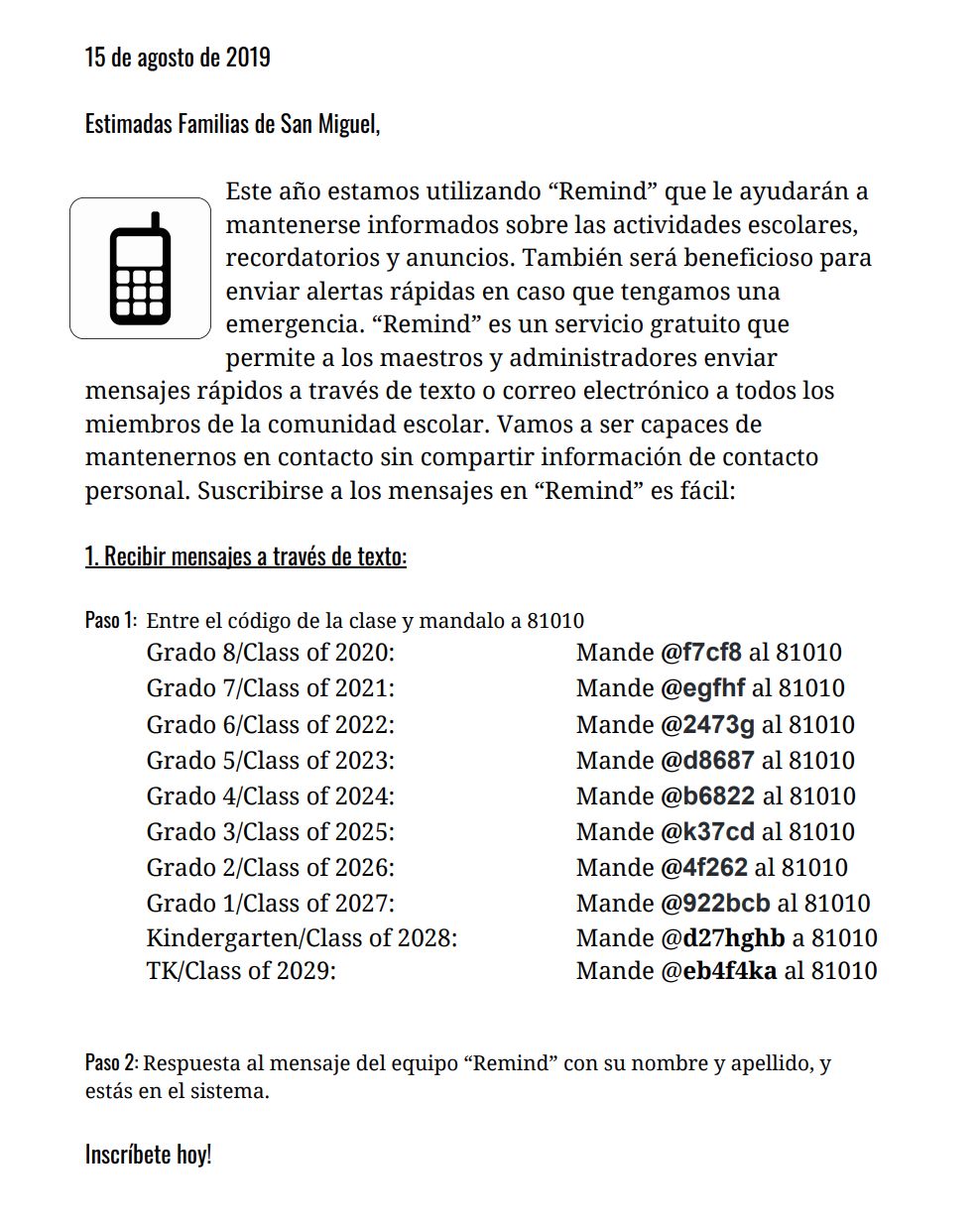 15 de agosto de 2019

Estimadas Familias de San Miguel,

Este año estamos utilizando “Remind” que le ayudarán a mantenerse informados sobre las actividades escolares, recordatorios y anuncios. También será beneficioso para enviar alertas rápidas en caso que tengamos una emergencia. “Remind” es un servicio gratuito que permite a los maestros y administradores enviar mensajes rápidos a través de texto o correo electrónico a todos los miembros de la comunidad escolar. Vamos a ser capaces de mantenernos en contacto sin compartir información de contacto personal. Suscribirse a los mensajes en “Remind” es fácil:

1. Recibir mensajes a través de texto:

Paso 1: Entre el código de la clase y mandalo a 81010

| | |
|---|---|
| Grado 8/Class of 2020: | Mande @f7cf8 al 81010 |
| Grado 7/Class of 2021: | Mande @egfhf al 81010 |
| Grado 6/Class of 2022: | Mande @2473g al 81010 |
| Grado 5/Class of 2023: | Mande @d8687 al 81010 |
| Grado 4/Class of 2024: | Mande @b6822 al 81010 |
| Grado 3/Class of 2025: | Mande @k37cd al 81010 |
| Grado 2/Class of 2026: | Mande @4f262 al 81010 |
| Grado 1/Class of 2027: | Mande @922bcb al 81010 |
| Kindergarten/Class of 2028: | Mande @d27hghb a 81010 |
| TK/Class of 2029: | Mande @eb4f4ka al 81010 |

Paso 2: Respuesta al mensaje del equipo “Remind” con su nombre y apellido, y estás en el sistema.

Inscríbete hoy!